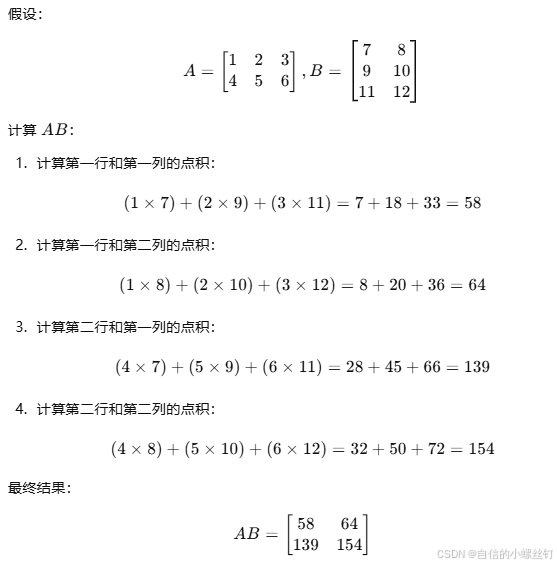 假设：

$A = \begin{bmatrix} 1 & 2 & 3 \\ 4 & 5 & 6 \end{bmatrix}, B = \begin{bmatrix} 7 & 8 \\ 9 & 10 \\ 11 & 12 \end{bmatrix}$

计算 $AB$：

1. 计算第一行和第一列的点积：

$(1 \times 7) + (2 \times 9) + (3 \times 11) = 7 + 18 + 33 = 58$

2. 计算第一行和第二列的点积：

$(1 \times 8) + (2 \times 10) + (3 \times 12) = 8 + 20 + 36 = 64$

3. 计算第二行和第一列的点积：

$(4 \times 7) + (5 \times 9) + (6 \times 11) = 28 + 45 + 66 = 139$

4. 计算第二行和第二列的点积：

$(4 \times 8) + (5 \times 10) + (6 \times 12) = 32 + 50 + 72 = 154$

最终结果：

$AB = \begin{bmatrix} 58 & 64 \\ 139 & 154 \end{bmatrix}$

CSDN @自信的小螺丝钉